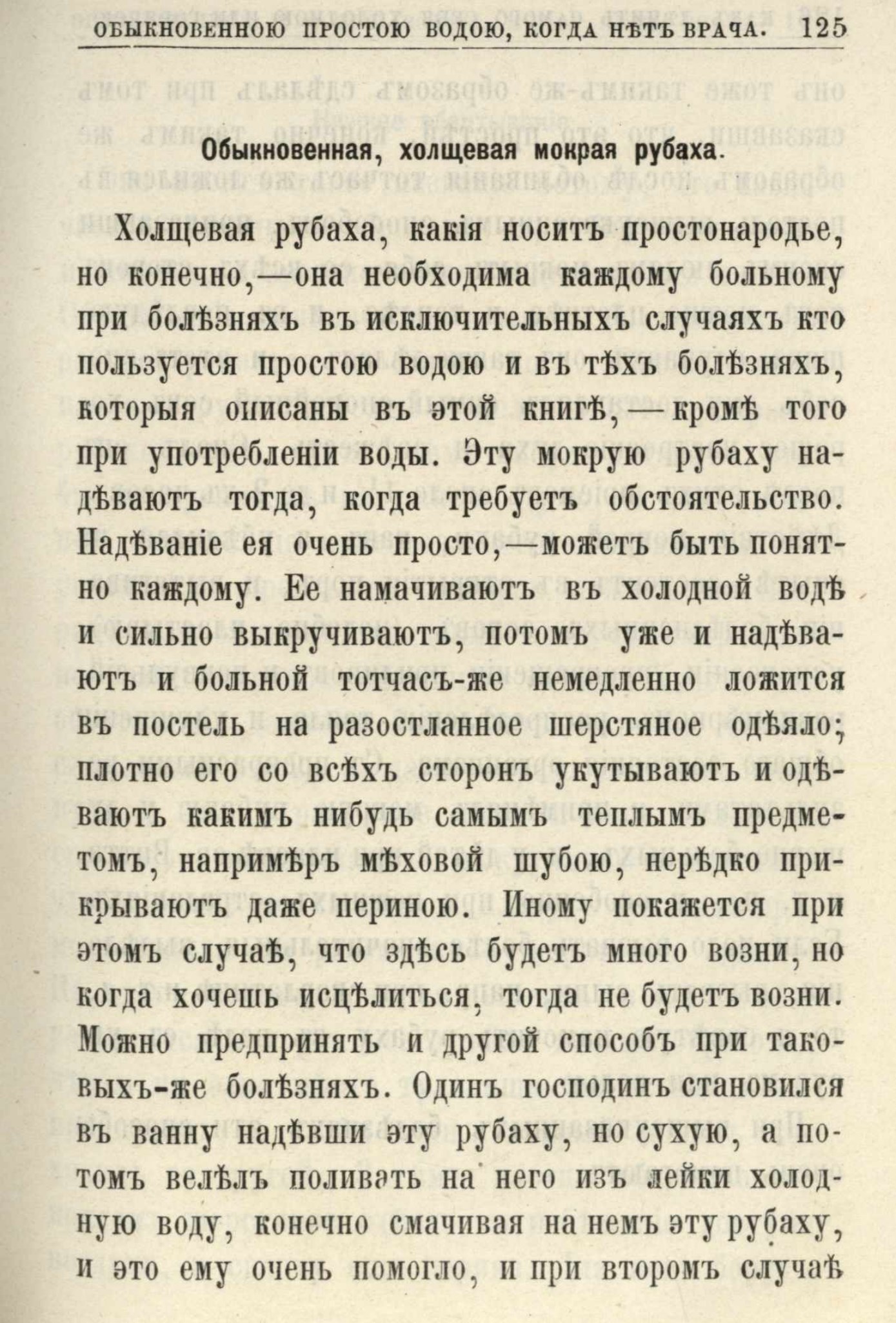 ОБЫКНОВЕННОЮ ПРОСТОЮ ВОДОЮ, КОГДА НѢТЪ ВРАЧА. 125

Обыкновенная, холщевая мокрая рубаха.

Холщевая рубаха, какія носитъ простонародье, но конечно,—она необходима каждому больному при болѣзняхъ въ исключительныхъ случаяхъ кто пользуется простою водою и въ тѣхъ болѣзняхъ, которыя описаны въ этой книгѣ,—кромѣ того при употребленіи воды. Эту мокрую рубаху надѣваютъ тогда, когда требуетъ обстоятельство. Надѣваніе ея очень просто,—можетъ быть понятно каждому. Ее намачиваютъ въ холодной водѣ и сильно выкручиваютъ, потомъ уже и надѣваютъ и больной тотчасъ-же немедленно ложится въ постель на разостланное шерстяное одѣяло; плотно его со всѣхъ сторонъ укутываютъ и одѣваютъ какимъ нибудь самымъ теплымъ предметомъ, напримѣръ мѣховой шубою, нерѣдко прикрываютъ даже периною. Иному покажется при этомъ случаѣ, что здѣсь будетъ много возни, но когда хочешь исцѣлиться, тогда не будетъ возни. Можно предпринять и другой способъ при таковыхъ-же болѣзняхъ. Одинъ господинъ становился въ ванну надѣвши эту рубаху, но сухую, а потомъ велѣлъ поливать на него изъ лейки холодную воду, конечно смачивая на немъ эту рубаху, и это ему очень помогло, и при второмъ случаѣ